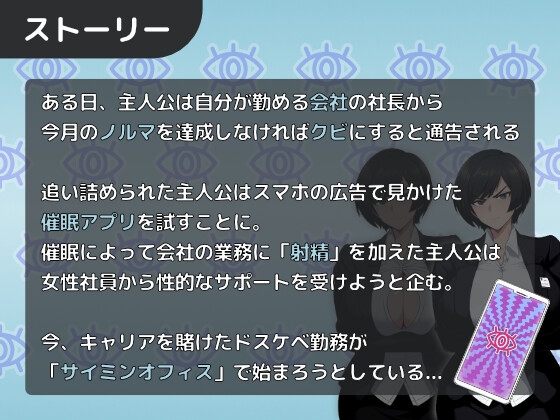 ストーリー

ある日、主人公は自分が勤める会社の社長から
今月のノルマを達成しなければクビにすると通告される

追い詰められた主人公はスマホの広告で見かけた
催眠アプリを試すことに。
催眠によって会社の業務に「射精」を加えた主人公は
女性社員から性的なサポートを受けようと企む。

今、キャリアを賭けたドスケベ勤務が
「サイミンオフィス」で始まろうとしている…